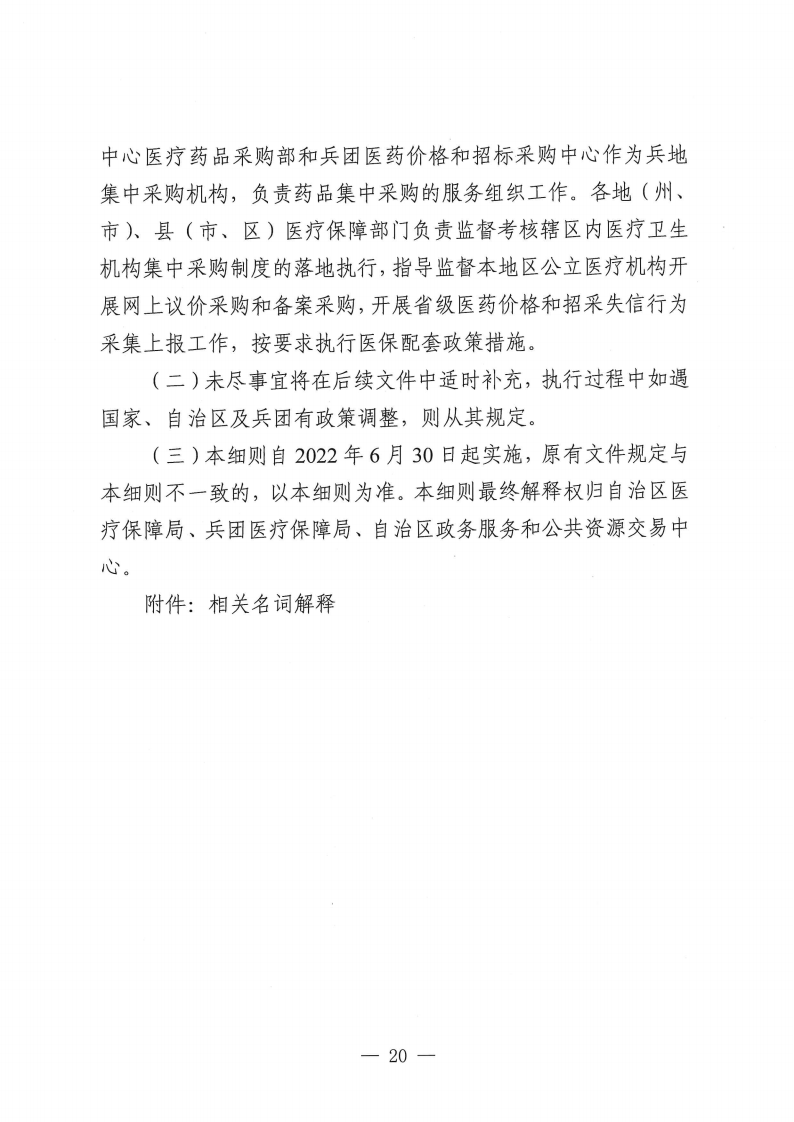 中心医疗药品采购部和兵团医药价格和招标采购中心作为兵地集中采购机构，负责药品集中采购的服务组织工作。各地（州、市）、县（市、区）医疗保障部门负责监督考核辖区内医疗卫生机构集中采购制度的落地执行，指导监督本地区公立医疗机构开展网上议价采购和备案采购，开展省级医药价格和招采失信行为采集上报工作，按要求执行医保配套政策措施。

（二）未尽事宜将在后续文件中适时补充，执行过程中如遇国家、自治区及兵团有政策调整，则从其规定。

（三）本细则自 2022 年 6 月 30 日起实施，原有文件规定与本细则不一致的，以本细则为准。本细则最终解释权归自治区医疗保障局、兵团医疗保障局、自治区政务服务和公共资源交易中心。

附件：相关名词解释

— 20 —